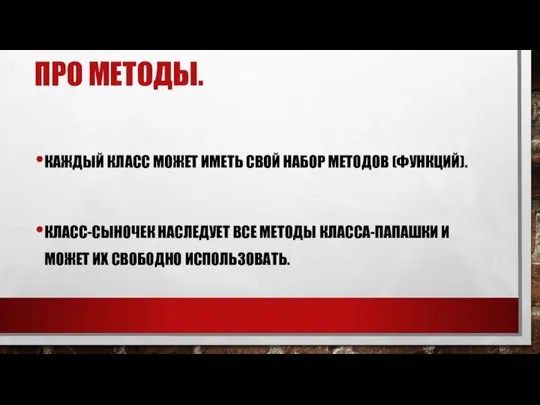 ПРО МЕТОДЫ.

• КАЖДЫЙ КЛАСС МОЖЕТ ИМЕТЬ СВОЙ НАБОР МЕТОДОВ (ФУНКЦИЙ).

• КЛАСС-СЫНОЧЕК НАСЛЕДУЕТ ВСЕ МЕТОДЫ КЛАССА-ПАПАШКИ И МОЖЕТ ИХ СВОБОДНО ИСПОЛЬЗОВАТЬ.